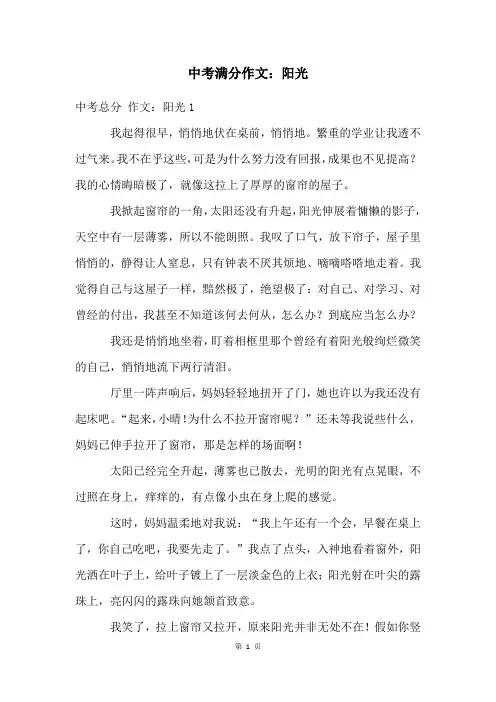 中考满分作文：阳光

中考总分 作文：阳光 1

我起得很早，悄悄地伏在桌前，悄悄地。繁重的学业让我透不过气来。我不在乎这些，可是为什么努力没有回报，成果也不见提高？我的心情晦暗极了，就像这拉上了厚厚的窗帘的屋子。

我掀起窗帘的一角，太阳还没有升起，阳光伸展着慵懒的影子，天空中有一层薄雾，所以不能朗照。我叹了口气，放下帘子，屋子里悄悄的，静得让人窒息，只有钟表不厌其烦地、嘀嘀嗒嗒地走着。我觉得自己与这屋子一样，黯然极了，绝望极了：对自己、对学习、对曾经的付出，我甚至不知道该何去何从，怎么办？到底应当怎么办？

我还是悄悄地坐着，盯着相框里那个曾经有着阳光般绚烂微笑的自己，悄悄地流下两行清泪。

厅里一阵声响后，妈妈轻轻地扭开了门，她也许以为我还没有起床吧。“起来，小晴！为什么不拉开窗帘呢？”还未等我说些什么，妈妈已伸手拉开了窗帘，那是怎样的场面啊！

太阳已经完全升起，薄雾也已散去，光明的阳光有点晃眼，不过照在身上，痒痒的，有点像小虫在身上爬的感觉。

这时，妈妈温柔地对我说：“我上午还有一个会，早餐在桌上了，你自己吃吧，我要先走了。”我点了点头，入神地看着窗外，阳光洒在叶子上，给叶子镀上了一层淡金色的上衣；阳光射在叶尖的露珠上，亮闪闪的露珠向她颔首致意。

我笑了，拉上窗帘又拉开，原来阳光并非无处不在！假如你竖

第 1 页